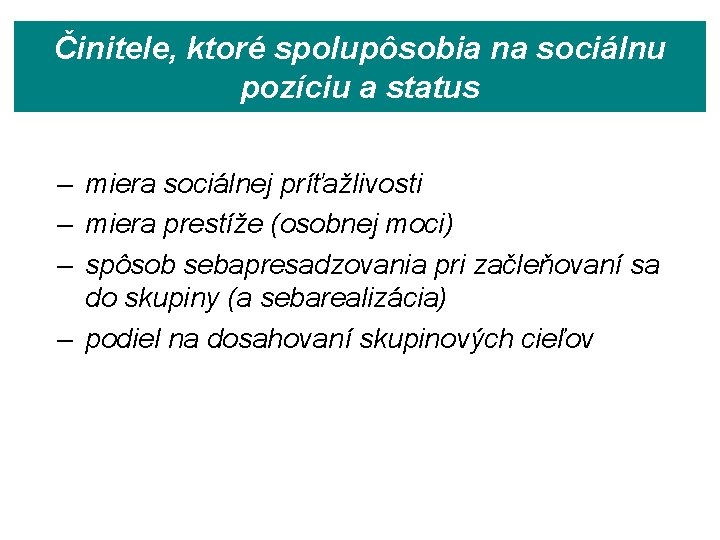 Činitele, ktoré spolupôsobia na sociálnu pozíciu a status

– miera sociálnej príťažlivosti
– miera prestíže (osobnej moci)
– spôsob sebapresadzovania pri začleňovaní sa do skupiny (a sebarealizácia)
– podiel na dosahovaní skupinových cieľov